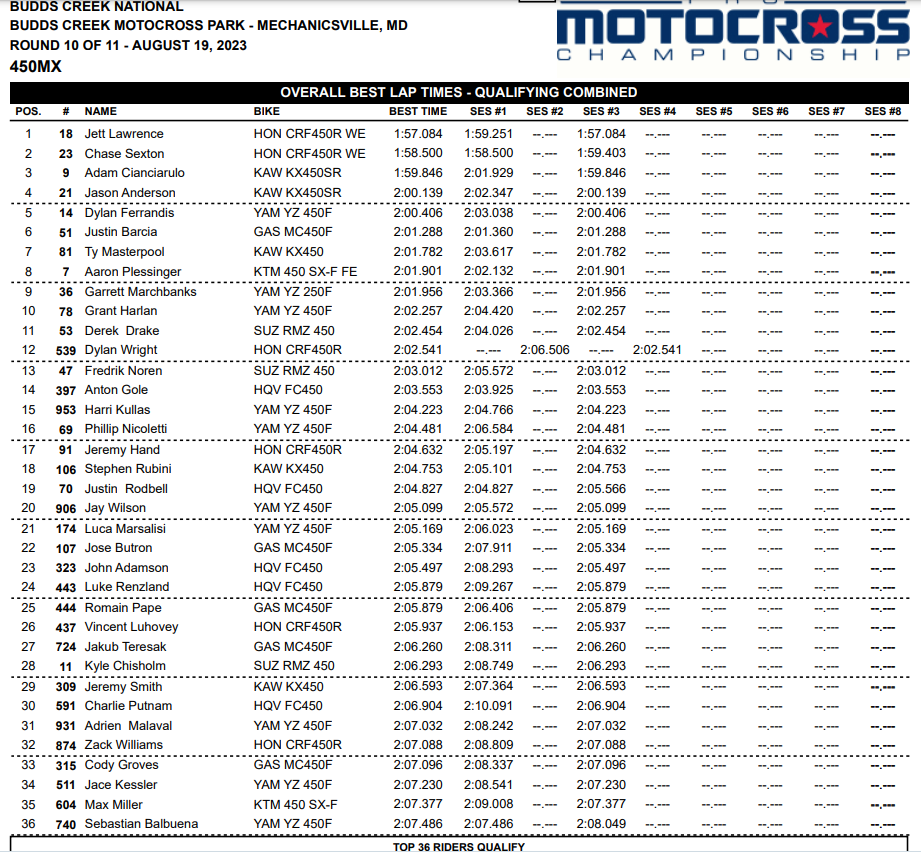 BUDDS CREEK NATIONAL
BUDDS CREEK MOTOCROSS PARK - MECHANICSVILLE, MD
ROUND 10 OF 11 - AUGUST 19, 2023
450MX

MOTOCROSS
CHAMPIONSHIP

OVERALL BEST LAP TIMES - QUALIFYING COMBINED

| POS. | # | NAME | BIKE | BEST TIME | SES #1 | SES #2 | SES #3 | SES #4 | SES #5 | SES #6 | SES #7 | SES #8 |
|---|---|---|---|---|---|---|---|---|---|---|---|---|
| 1 | 18 | Jett Lawrence | HON CRF450R WE | 1:57.084 | 1:59.251 | --.--- | 1:57.084 | --.--- | --.--- | --.--- | --.--- | --.--- |
| 2 | 23 | Chase Sexton | HON CRF450R WE | 1:58.500 | 1:58.500 | --.--- | 1:59.403 | --.--- | --.--- | --.--- | --.--- | --.--- |
| 3 | 9 | Adam Cianciarulo | KAW KX450SR | 1:59.846 | 2:01.929 | --.--- | 1:59.846 | --.--- | --.--- | --.--- | --.--- | --.--- |
| 4 | 21 | Jason Anderson | KAW KX450SR | 2:00.139 | 2:02.347 | --.--- | 2:00.139 | --.--- | --.--- | --.--- | --.--- | --.--- |
| 5 | 14 | Dylan Ferrandis | YAM YZ 450F | 2:00.406 | 2:03.038 | --.--- | 2:00.406 | --.--- | --.--- | --.--- | --.--- | --.--- |
| 6 | 51 | Justin Barcia | GAS MC450F | 2:01.288 | 2:01.360 | --.--- | 2:01.288 | --.--- | --.--- | --.--- | --.--- | --.--- |
| 7 | 81 | Ty Masterpool | KAW KX450 | 2:01.782 | 2:03.617 | --.--- | 2:01.782 | --.--- | --.--- | --.--- | --.--- | --.--- |
| 8 | 7 | Aaron Plessinger | KTM 450 SX-F FE | 2:01.901 | 2:02.132 | --.--- | 2:01.901 | --.--- | --.--- | --.--- | --.--- | --.--- |
| 9 | 36 | Garrett Marchbanks | YAM YZ 250F | 2:01.956 | 2:03.366 | --.--- | 2:01.956 | --.--- | --.--- | --.--- | --.--- | --.--- |
| 10 | 78 | Grant Harlan | YAM YZ 450F | 2:02.257 | 2:04.420 | --.--- | 2:02.257 | --.--- | --.--- | --.--- | --.--- | --.--- |
| 11 | 53 | Derek Drake | SUZ RMZ 450 | 2:02.454 | 2:04.026 | --.--- | 2:02.454 | --.--- | --.--- | --.--- | --.--- | --.--- |
| 12 | 539 | Dylan Wright | HON CRF450R | 2:02.541 | --.--- | 2:06.506 | --.--- | 2:02.541 | --.--- | --.--- | --.--- | --.--- |
| 13 | 47 | Fredrik Noren | SUZ RMZ 450 | 2:03.012 | 2:05.572 | --.--- | 2:03.012 | --.--- | --.--- | --.--- | --.--- | --.--- |
| 14 | 397 | Anton Gole | HQV FC450 | 2:03.553 | 2:03.925 | --.--- | 2:03.553 | --.--- | --.--- | --.--- | --.--- | --.--- |
| 15 | 953 | Harri Kullas | YAM YZ 450F | 2:04.223 | 2:04.766 | --.--- | 2:04.223 | --.--- | --.--- | --.--- | --.--- | --.--- |
| 16 | 69 | Phillip Nicoletti | YAM YZ 450F | 2:04.481 | 2:06.584 | --.--- | 2:04.481 | --.--- | --.--- | --.--- | --.--- | --.--- |
| 17 | 91 | Jeremy Hand | HON CRF450R | 2:04.632 | 2:05.197 | --.--- | 2:04.632 | --.--- | --.--- | --.--- | --.--- | --.--- |
| 18 | 106 | Stephen Rubini | KAW KX450 | 2:04.753 | 2:05.101 | --.--- | 2:04.753 | --.--- | --.--- | --.--- | --.--- | --.--- |
| 19 | 70 | Justin Rodbell | HQV FC450 | 2:04.827 | 2:04.827 | --.--- | 2:05.566 | --.--- | --.--- | --.--- | --.--- | --.--- |
| 20 | 906 | Jay Wilson | YAM YZ 450F | 2:05.099 | 2:05.572 | --.--- | 2:05.099 | --.--- | --.--- | --.--- | --.--- | --.--- |
| 21 | 174 | Luca Marsalisi | YAM YZ 450F | 2:05.169 | 2:06.023 | --.--- | 2:05.169 | --.--- | --.--- | --.--- | --.--- | --.--- |
| 22 | 107 | Jose Butron | GAS MC450F | 2:05.334 | 2:07.911 | --.--- | 2:05.334 | --.--- | --.--- | --.--- | --.--- | --.--- |
| 23 | 323 | John Adamson | HQV FC450 | 2:05.497 | 2:08.293 | --.--- | 2:05.497 | --.--- | --.--- | --.--- | --.--- | --.--- |
| 24 | 443 | Luke Renzland | HQV FC450 | 2:05.879 | 2:09.267 | --.--- | 2:05.879 | --.--- | --.--- | --.--- | --.--- | --.--- |
| 25 | 444 | Romain Pape | GAS MC450F | 2:05.879 | 2:06.406 | --.--- | 2:05.879 | --.--- | --.--- | --.--- | --.--- | --.--- |
| 26 | 437 | Vincent Luhovey | HON CRF450R | 2:05.937 | 2:06.153 | --.--- | 2:05.937 | --.--- | --.--- | --.--- | --.--- | --.--- |
| 27 | 724 | Jakub Teresak | GAS MC450F | 2:06.260 | 2:08.311 | --.--- | 2:06.260 | --.--- | --.--- | --.--- | --.--- | --.--- |
| 28 | 11 | Kyle Chisholm | SUZ RMZ 450 | 2:06.293 | 2:08.749 | --.--- | 2:06.293 | --.--- | --.--- | --.--- | --.--- | --.--- |
| 29 | 309 | Jeremy Smith | KAW KX450 | 2:06.593 | 2:07.364 | --.--- | 2:06.593 | --.--- | --.--- | --.--- | --.--- | --.--- |
| 30 | 591 | Charlie Putnam | HQV FC450 | 2:06.904 | 2:10.091 | --.--- | 2:06.904 | --.--- | --.--- | --.--- | --.--- | --.--- |
| 31 | 931 | Adrien Malaval | YAM YZ 450F | 2:07.032 | 2:08.242 | --.--- | 2:07.032 | --.--- | --.--- | --.--- | --.--- | --.--- |
| 32 | 874 | Zack Williams | HON CRF450R | 2:07.088 | 2:08.809 | --.--- | 2:07.088 | --.--- | --.--- | --.--- | --.--- | --.--- |
| 33 | 315 | Cody Groves | GAS MC450F | 2:07.096 | 2:08.337 | --.--- | 2:07.096 | --.--- | --.--- | --.--- | --.--- | --.--- |
| 34 | 511 | Jace Kessler | YAM YZ 450F | 2:07.230 | 2:08.541 | --.--- | 2:07.230 | --.--- | --.--- | --.--- | --.--- | --.--- |
| 35 | 604 | Max Miller | KTM 450 SX-F | 2:07.377 | 2:09.008 | --.--- | 2:07.377 | --.--- | --.--- | --.--- | --.--- | --.--- |
| 36 | 740 | Sebastian Balbuena | YAM YZ 450F | 2:07.486 | 2:07.486 | --.--- | 2:08.049 | --.--- | --.--- | --.--- | --.--- | --.--- |

TOP 36 RIDERS QUALIFY